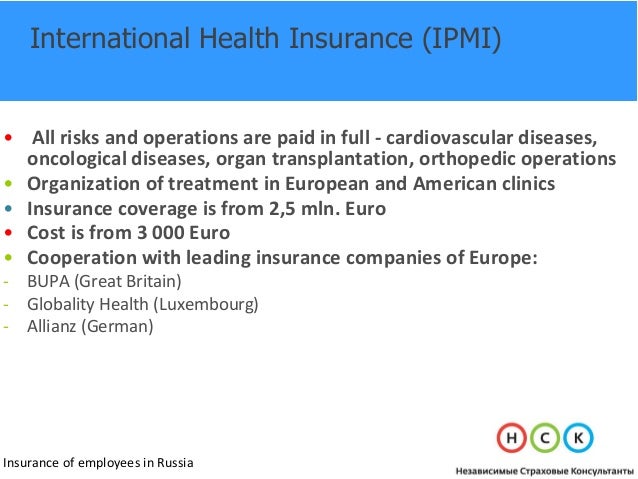 International Health Insurance (IPMI)

• All risks and operations are paid in full - cardiovascular diseases, oncological diseases, organ transplantation, orthopedic operations
• Organization of treatment in European and American clinics
• Insurance coverage is from 2,5 mln. Euro
• Cost is from 3 000 Euro
• Cooperation with leading insurance companies of Europe:
- BUPA (Great Britain)
- Globality Health (Luxembourg)
- Allianz (German)

Insurance of employees in Russia

Н С К
Независимые Страховые Консультанты